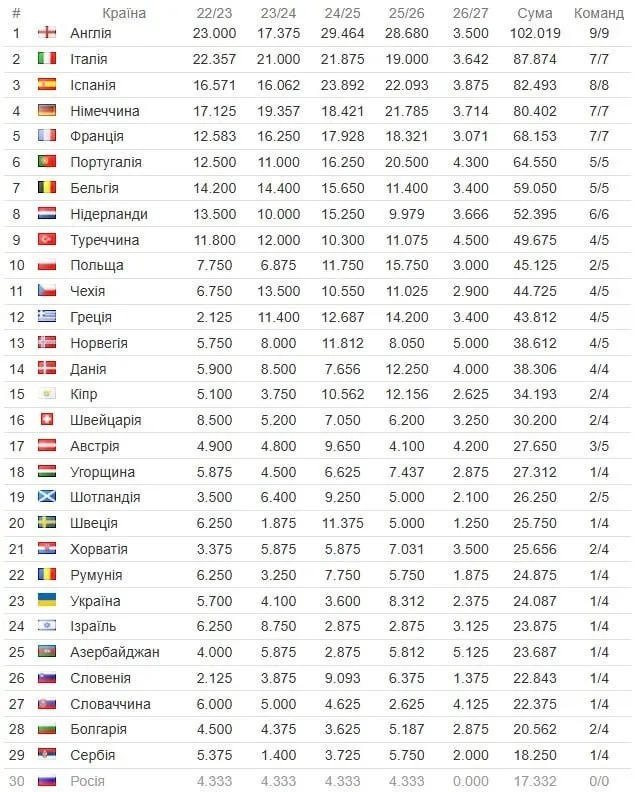 | # | Країна | 22/23 | 23/24 | 24/25 | 25/26 | 26/27 | Сума | Команд |
|---|---|---|---|---|---|---|---|---|
| 1 | Англія | 23.000 | 17.375 | 29.464 | 28.680 | 3.500 | 102.019 | 9/9 |
| 2 | Італія | 22.357 | 21.000 | 21.875 | 19.000 | 3.642 | 87.874 | 7/7 |
| 3 | Іспанія | 16.571 | 16.062 | 23.892 | 22.093 | 3.875 | 82.493 | 8/8 |
| 4 | Німеччина | 17.125 | 19.357 | 18.421 | 21.785 | 3.714 | 80.402 | 7/7 |
| 5 | Франція | 12.583 | 16.250 | 17.928 | 18.321 | 3.071 | 68.153 | 7/7 |
| 6 | Португалія | 12.500 | 11.000 | 16.250 | 20.500 | 4.300 | 64.550 | 5/5 |
| 7 | Бельгія | 14.200 | 14.400 | 15.650 | 11.400 | 3.400 | 59.050 | 5/5 |
| 8 | Нідерланди | 13.500 | 10.000 | 15.250 | 9.979 | 3.666 | 52.395 | 6/6 |
| 9 | Туреччина | 11.800 | 12.000 | 10.300 | 11.075 | 4.500 | 49.675 | 4/5 |
| 10 | Польща | 7.750 | 6.875 | 11.750 | 15.750 | 3.000 | 45.125 | 2/5 |
| 11 | Чехія | 6.750 | 13.500 | 10.550 | 11.025 | 2.900 | 44.725 | 4/5 |
| 12 | Греція | 2.125 | 11.400 | 12.687 | 14.200 | 3.400 | 43.812 | 4/5 |
| 13 | Норвегія | 5.750 | 8.000 | 11.812 | 8.050 | 5.000 | 38.612 | 4/5 |
| 14 | Данія | 5.900 | 8.500 | 7.656 | 12.250 | 4.000 | 38.306 | 4/4 |
| 15 | Кіпр | 5.100 | 3.750 | 10.562 | 12.156 | 2.625 | 34.193 | 2/4 |
| 16 | Швейцарія | 8.500 | 5.200 | 7.050 | 6.200 | 3.250 | 30.200 | 2/4 |
| 17 | Австрія | 4.900 | 4.800 | 9.650 | 4.100 | 4.200 | 27.650 | 3/5 |
| 18 | Угорщина | 5.875 | 4.500 | 6.625 | 7.437 | 2.875 | 27.312 | 1/4 |
| 19 | Шотландія | 3.500 | 6.400 | 9.250 | 5.000 | 2.100 | 26.250 | 2/5 |
| 20 | Швеція | 6.250 | 1.875 | 11.375 | 5.000 | 1.250 | 25.750 | 1/4 |
| 21 | Хорватія | 3.375 | 5.875 | 5.875 | 7.031 | 3.500 | 25.656 | 2/4 |
| 22 | Румунія | 6.250 | 3.250 | 7.750 | 5.750 | 1.875 | 24.875 | 1/4 |
| 23 | Україна | 5.700 | 4.100 | 3.600 | 8.312 | 2.375 | 24.087 | 1/4 |
| 24 | Ізраїль | 6.250 | 8.750 | 2.875 | 2.875 | 3.125 | 23.875 | 1/4 |
| 25 | Азербайджан | 4.000 | 5.875 | 2.875 | 5.812 | 5.125 | 23.687 | 1/4 |
| 26 | Словенія | 2.125 | 3.875 | 9.093 | 6.375 | 1.375 | 22.843 | 1/4 |
| 27 | Словаччина | 6.000 | 5.000 | 4.625 | 2.625 | 4.125 | 22.375 | 1/4 |
| 28 | Болгарія | 4.500 | 4.375 | 3.625 | 5.187 | 2.875 | 20.562 | 2/4 |
| 29 | Сербія | 5.375 | 1.400 | 3.725 | 5.750 | 2.000 | 18.250 | 1/4 |
| 30 | Росія | 4.333 | 4.333 | 4.333 | 4.333 | 0.000 | 17.332 | 0/0 |